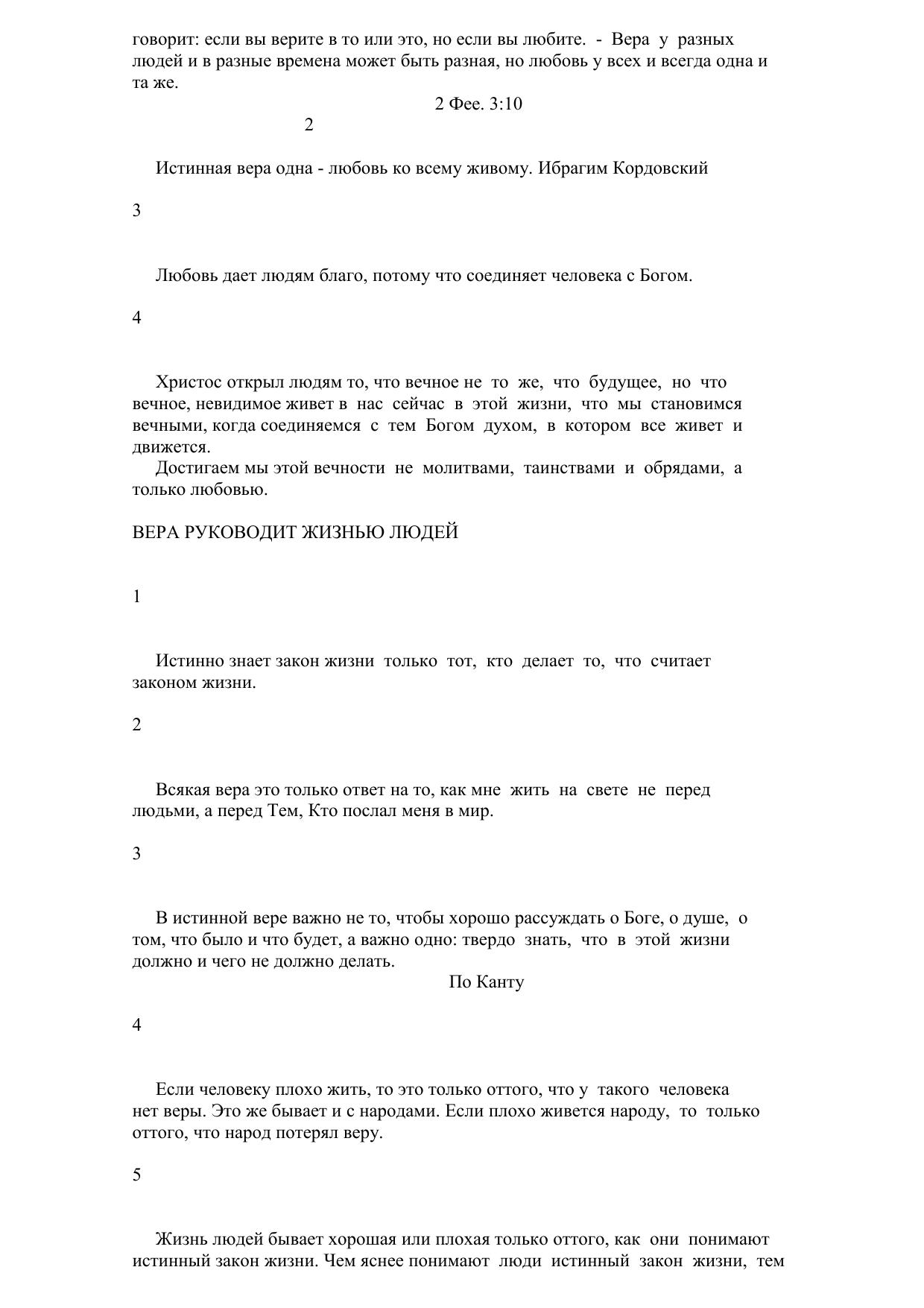 говорит: если вы верите в то или это, но если вы любите. - Вера у разных людей и в разные времена может быть разная, но любовь у всех и всегда одна и та же.

2 Фее. 3:10

2

Истинная вера одна - любовь ко всему живому. Ибрагим Кордовский

3

Любовь дает людям благо, потому что соединяет человека с Богом.

4

Христос открыл людям то, что вечное не то же, что будущее, но что вечное, невидимое живет в нас сейчас в этой жизни, что мы становимся вечными, когда соединяемся с тем Богом духом, в котором все живет и движется.

Достигаем мы этой вечности не молитвами, таинствами и обрядами, а только любовью.

ВЕРА РУКОВОДИТ ЖИЗНЬЮ ЛЮДЕЙ

1

Истинно знает закон жизни только тот, кто делает то, что считает законом жизни.

2

Всякая вера это только ответ на то, как мне жить на свете не перед людьми, а перед Тем, Кто послал меня в мир.

3

В истинной вере важно не то, чтобы хорошо рассуждать о Боге, о душе, о том, что было и что будет, а важно одно: твердо знать, что в этой жизни должно и чего не должно делать.

По Канту

4

Если человеку плохо жить, то это только оттого, что у такого человека нет веры. Это же бывает и с народами. Если плохо живется народу, то только оттого, что народ потерял веру.

5

Жизнь людей бывает хорошая или плохая только оттого, как они понимают истинный закон жизни. Чем яснее понимают люди истинный закон жизни, тем